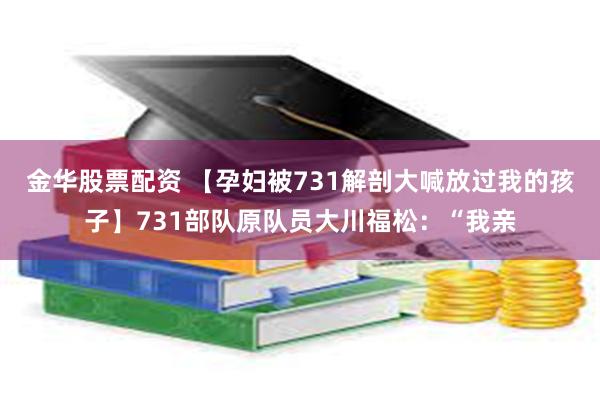 金华股票配资 【孕妇被731解剖大喊放过我的孩子】731部队原队员大川福松：“我亲